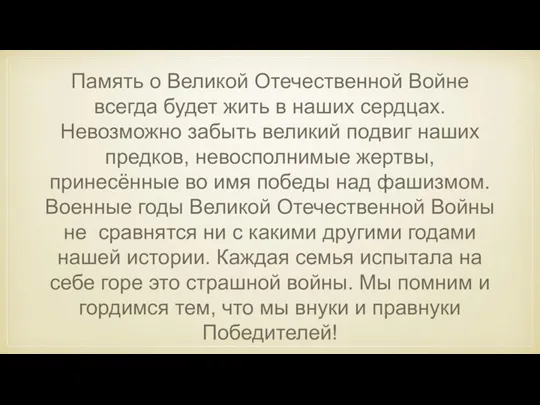 Память о Великой Отечественной Войне всегда будет жить в наших сердцах. Невозможно забыть великий подвиг наших предков, невосполнимые жертвы, принесённые во имя победы над фашизмом. Военные годы Великой Отечественной Войны не сравнятся ни с какими другими годами нашей истории. Каждая семья испытала на себе горе это страшной войны. Мы помним и гордимся тем, что мы внуки и правнуки Победителей!